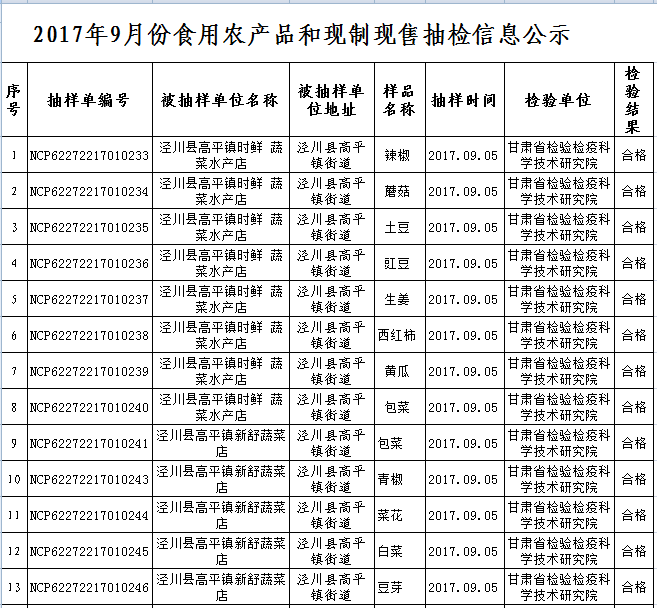 2017年9月份食用农产品和现制现售抽检信息公示

| 序号 | 抽样单编号 | 被抽样单位名称 | 被抽样单位地址 | 样品名称 | 抽样时间 | 检验单位 | 检验结果 |
|---|---|---|---|---|---|---|---|
| 1 | NCP62272217010233 | 泾川县高平镇时鲜 蔬菜水产店 | 泾川县高平镇街道 | 辣椒 | 2017.09.05 | 甘肃省检验检疫科学技术研究院 | 合格 |
| 2 | NCP62272217010234 | 泾川县高平镇时鲜 蔬菜水产店 | 泾川县高平镇街道 | 蘑菇 | 2017.09.05 | 甘肃省检验检疫科学技术研究院 | 合格 |
| 3 | NCP62272217010235 | 泾川县高平镇时鲜 蔬菜水产店 | 泾川县高平镇街道 | 土豆 | 2017.09.05 | 甘肃省检验检疫科学技术研究院 | 合格 |
| 4 | NCP62272217010236 | 泾川县高平镇时鲜 蔬菜水产店 | 泾川县高平镇街道 | 豇豆 | 2017.09.05 | 甘肃省检验检疫科学技术研究院 | 合格 |
| 5 | NCP62272217010237 | 泾川县高平镇时鲜 蔬菜水产店 | 泾川县高平镇街道 | 生姜 | 2017.09.05 | 甘肃省检验检疫科学技术研究院 | 合格 |
| 6 | NCP62272217010238 | 泾川县高平镇时鲜 蔬菜水产店 | 泾川县高平镇街道 | 西红柿 | 2017.09.05 | 甘肃省检验检疫科学技术研究院 | 合格 |
| 7 | NCP62272217010239 | 泾川县高平镇时鲜 蔬菜水产店 | 泾川县高平镇街道 | 黄瓜 | 2017.09.05 | 甘肃省检验检疫科学技术研究院 | 合格 |
| 8 | NCP62272217010240 | 泾川县高平镇时鲜 蔬菜水产店 | 泾川县高平镇街道 | 包菜 | 2017.09.05 | 甘肃省检验检疫科学技术研究院 | 合格 |
| 9 | NCP62272217010241 | 泾川县高平镇新舒蔬菜店 | 泾川县高平镇街道 | 包菜 | 2017.09.05 | 甘肃省检验检疫科学技术研究院 | 合格 |
| 10 | NCP62272217010243 | 泾川县高平镇新舒蔬菜店 | 泾川县高平镇街道 | 青椒 | 2017.09.05 | 甘肃省检验检疫科学技术研究院 | 合格 |
| 11 | NCP62272217010244 | 泾川县高平镇新舒蔬菜店 | 泾川县高平镇街道 | 菜花 | 2017.09.05 | 甘肃省检验检疫科学技术研究院 | 合格 |
| 12 | NCP62272217010245 | 泾川县高平镇新舒蔬菜店 | 泾川县高平镇街道 | 白菜 | 2017.09.05 | 甘肃省检验检疫科学技术研究院 | 合格 |
| 13 | NCP62272217010246 | 泾川县高平镇新舒蔬菜店 | 泾川县高平镇街道 | 豆芽 | 2017.09.05 | 甘肃省检验检疫科学技术研究院 | 合格 |